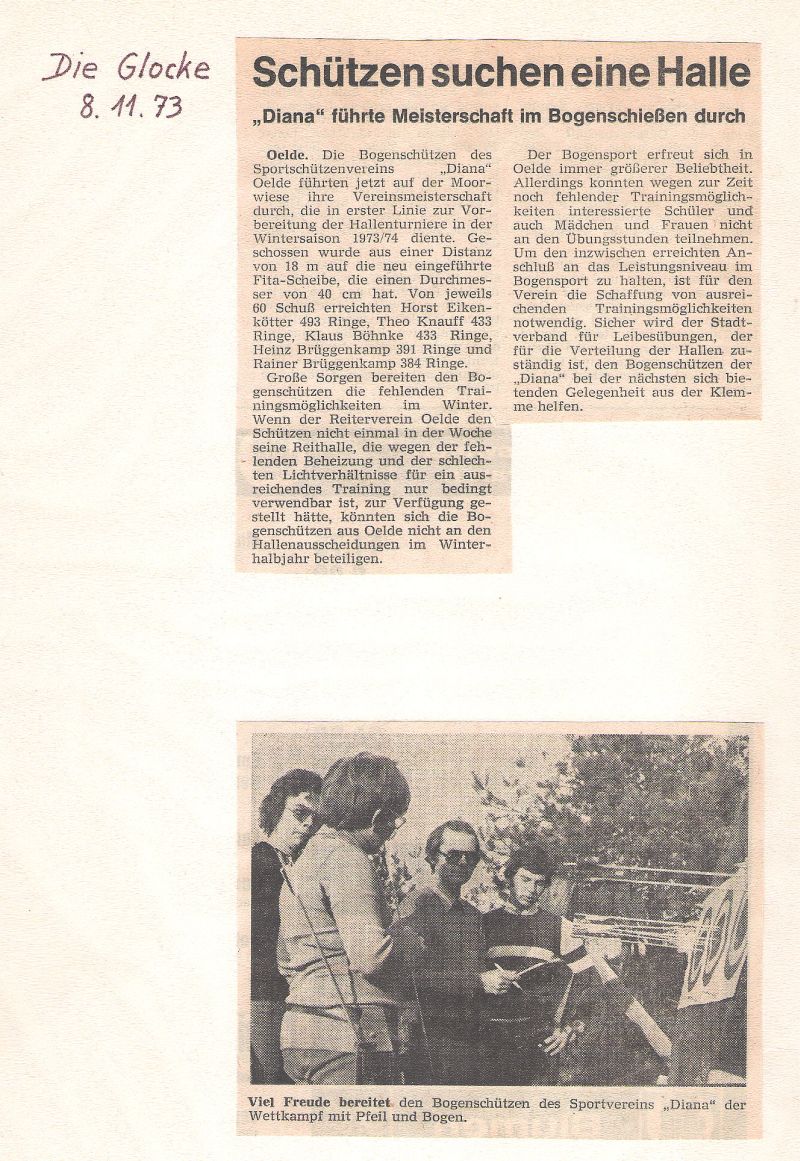 Die Glocke
8. 11. 73

Schützen suchen eine Halle

„Diana" führte Meisterschaft im Bogenschießen durch

Oelde. Die Bogenschützen des Sportschützenvereins „Diana" Oelde führten jetzt auf der Moorwiese ihre Vereinsmeisterschaft durch, die in erster Linie zur Vorbereitung der Hallenturniere in der Wintersaison 1973/74 diente. Geschossen wurde aus einer Distanz von 18 m auf die neu eingeführte Fita-Scheibe, die einen Durchmesser von 40 cm hat. Von jeweils 60 Schuß erreichten Horst Eikenkötter 493 Ringe, Theo Knauff 433 Ringe, Klaus Böhnke 433 Ringe, Heinz Brüggenkamp 391 Ringe und Rainer Brüggenkamp 384 Ringe.

Große Sorgen bereiten den Bogenschützen die fehlenden Trainingsmöglichkeiten im Winter. Wenn der Reiterverein Oelde den Schützen nicht einmal in der Woche seine Reithalle, die wegen der fehlenden Beheizung und der schlechten Lichtverhältnisse für ein ausreichendes Training nur bedingt verwendbar ist, zur Verfügung gestellt hätte, könnten sich die Bogenschützen aus Oelde nicht an den Hallenausscheidungen im Winterhalbjahr beteiligen.

Der Bogensport erfreut sich in Oelde immer größerer Beliebtheit. Allerdings konnten wegen zur Zeit noch fehlender Trainingsmöglichkeiten interessierte Schüler und auch Mädchen und Frauen nicht an den Übungsstunden teilnehmen. Um den inzwischen erreichten Anschluß an das Leistungsniveau im Bogensport zu halten, ist für den Verein die Schaffung von ausreichenden Trainingsmöglichkeiten notwendig. Sicher wird der Stadtverband für Leibesübungen, der für die Verteilung der Hallen zuständig ist, den Bogenschützen der „Diana" bei der nächsten sich bietenden Gelegenheit aus der Klemme helfen.

Viel Freude bereitet den Bogenschützen des Sportvereins „Diana" der Wettkampf mit Pfeil und Bogen.